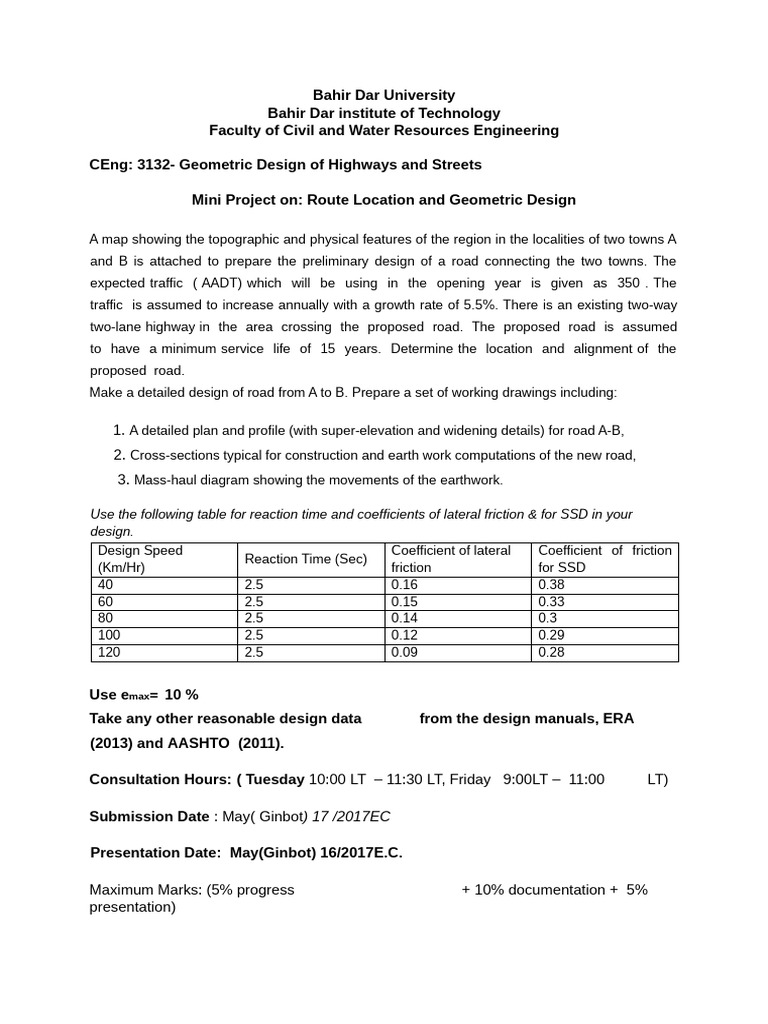 Bahir Dar University
Bahir Dar institute of Technology
Faculty of Civil and Water Resources Engineering

CEng: 3132- Geometric Design of Highways and Streets

Mini Project on: Route Location and Geometric Design

A map showing the topographic and physical features of the region in the localities of two towns A and B is attached to prepare the preliminary design of a road connecting the two towns. The expected traffic ( AADT) which will be using in the opening year is given as 350 . The traffic is assumed to increase annually with a growth rate of 5.5%. There is an existing two-way two-lane highway in the area crossing the proposed road. The proposed road is assumed to have a minimum service life of 15 years. Determine the location and alignment of the proposed road.
Make a detailed design of road from A to B. Prepare a set of working drawings including:

1. A detailed plan and profile (with super-elevation and widening details) for road A-B,
2. Cross-sections typical for construction and earth work computations of the new road,
3. Mass-haul diagram showing the movements of the earthwork.

Use the following table for reaction time and coefficients of lateral friction & for SSD in your design.

| Design Speed (Km/Hr) | Reaction Time (Sec) | Coefficient of lateral friction | Coefficient of friction for SSD |
|---|---|---|---|
| 40 | 2.5 | 0.16 | 0.38 |
| 60 | 2.5 | 0.15 | 0.33 |
| 80 | 2.5 | 0.14 | 0.3 |
| 100 | 2.5 | 0.12 | 0.29 |
| 120 | 2.5 | 0.09 | 0.28 |

Use $e_{max}$= 10 %
Take any other reasonable design data from the design manuals, ERA (2013) and AASHTO (2011).

Consultation Hours: ( Tuesday 10:00 LT – 11:30 LT, Friday 9:00LT – 11:00 LT)

Submission Date : May( Ginbot) 17 /2017EC

Presentation Date: May(Ginbot) 16/2017E.C.

Maximum Marks: (5% progress + 10% documentation + 5% presentation)